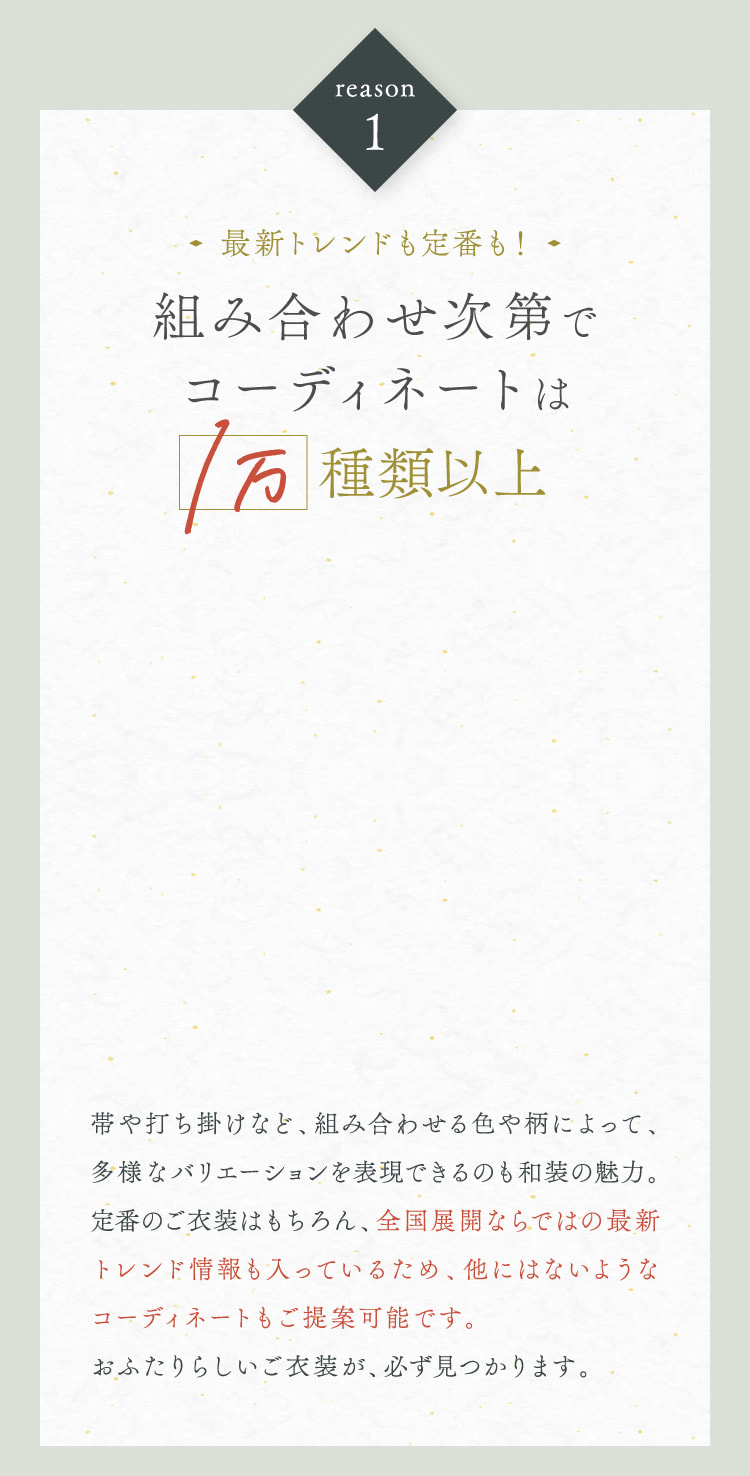 reason
1

最新トレンドも定番も！

組み合わせ次第で
コーディネートは
1万 種類以上

帯や打ち掛けなど、組み合わせる色や柄によって、多様なバリエーションを表現できるのも和装の魅力。定番のご衣装はもちろん、全国展開ならではの最新トレンド情報も入っているため、他にはないようなコーディネートもご提案可能です。
おふたりらしいご衣装が、必ず見つかります。